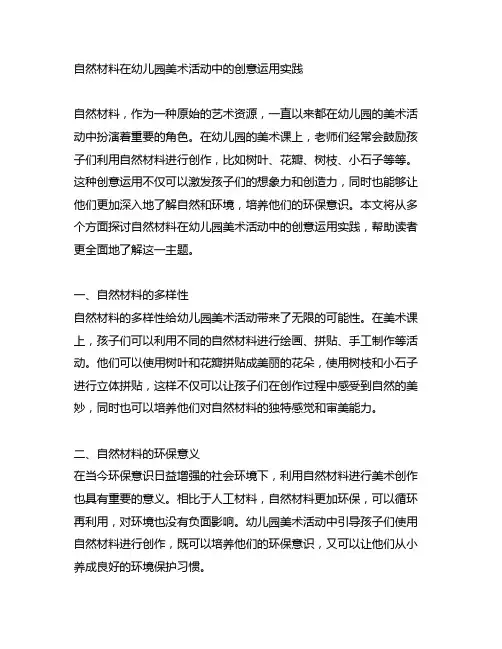 自然材料在幼儿园美术活动中的创意运用实践

自然材料，作为一种原始的艺术资源，一直以来都在幼儿园的美术活动中扮演着重要的角色。在幼儿园的美术课上，老师们经常会鼓励孩子们利用自然材料进行创作，比如树叶、花瓣、树枝、小石子等等。这种创意运用不仅可以激发孩子们的想象力和创造力，同时也能够让他们更加深入地了解自然和环境，培养他们的环保意识。本文将从多个方面探讨自然材料在幼儿园美术活动中的创意运用实践，帮助读者更全面地了解这一主题。

一、自然材料的多样性
自然材料的多样性给幼儿园美术活动带来了无限的可能性。在美术课上，孩子们可以利用不同的自然材料进行绘画、拼贴、手工制作等活动。他们可以使用树叶和花瓣拼贴成美丽的花朵，使用树枝和小石子进行立体拼贴，这样不仅可以让孩子们在创作过程中感受到自然的美妙，同时也可以培养他们对自然材料的独特感觉和审美能力。

二、自然材料的环保意义
在当今环保意识日益增强的社会环境下，利用自然材料进行美术创作也具有重要的意义。相比于人工材料，自然材料更加环保，可以循环再利用，对环境也没有负面影响。幼儿园美术活动中引导孩子们使用自然材料进行创作，既可以培养他们的环保意识，又可以让他们从小养成良好的环境保护习惯。